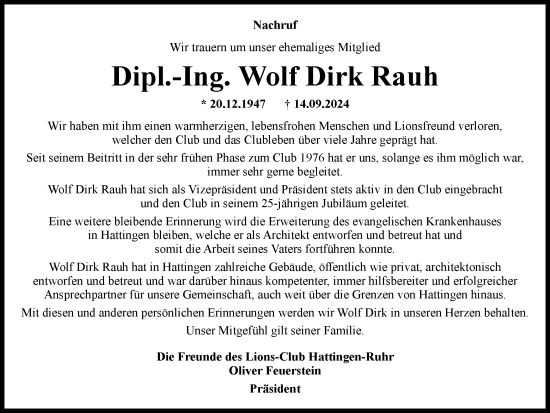 Nachruf

Wir trauern um unser ehemaliges Mitglied

Dipl.-Ing. Wolf Dirk Rauh

* 20.12.1947 † 14.09.2024

Wir haben mit ihm einen warmherzigen, lebensfrohen Menschen und Lionsfreund verloren, welcher den Club und das Clubleben über viele Jahre geprägt hat.

Seit seinem Beitritt in der sehr frühen Phase zum Club 1976 hat er uns, solange es ihm möglich war, immer sehr gerne begleitet.

Wolf Dirk Rauh hat sich als Vizepräsident und Präsident stets aktiv in den Club eingebracht und den Club in seinem 25-jährigen Jubiläum geleitet.

Eine weitere bleibende Erinnerung wird die Erweiterung des evangelischen Krankenhauses in Hattingen bleiben, welche er als Architekt entworfen und betreut hat und somit die Arbeit seines Vaters fortführen konnte.

Wolf Dirk Rauh hat in Hattingen zahlreiche Gebäude, öffentlich wie privat, architektonisch entworfen und betreut und war darüber hinaus kompetenter, immer hilfsbereiter und erfolgreicher Ansprechpartner für unsere Gemeinschaft, auch weit über die Grenzen von Hattingen hinaus.

Mit diesen und anderen persönlichen Erinnerungen werden wir Wolf Dirk in unseren Herzen behalten.

Unser Mitgefühl gilt seiner Familie.

Die Freunde des Lions-Club Hattingen-Ruhr
Oliver Feuerstein
Präsident